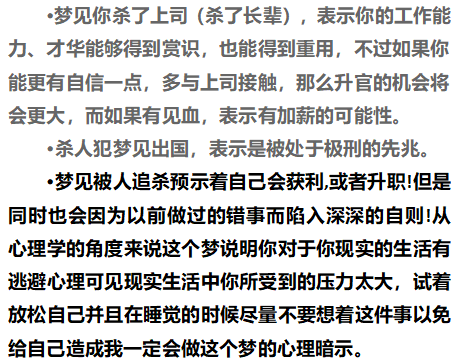 •梦见你杀了上司（杀了长辈），表示你的工作能力、才华能够得到赏识，也能得到重用，不过如果你能更有自信一点，多与上司接触，那么升官的机会将会更大，而如果有见血，表示有加薪的可能性。

•杀人犯梦见出国，表示是被处于极刑的先兆。

•梦见被人追杀预示着自己会获利,或者升职!但是同时也会因为以前做过的错事而陷入深深的自则!从心理学的角度来说这个梦说明你对于你现实的生活有逃避心理可见现实生活中你所受到的压力太大，试着放松自己并且在睡觉的时候尽量不要想着这件事以免给自己造成我一定会做这个梦的心理暗示。